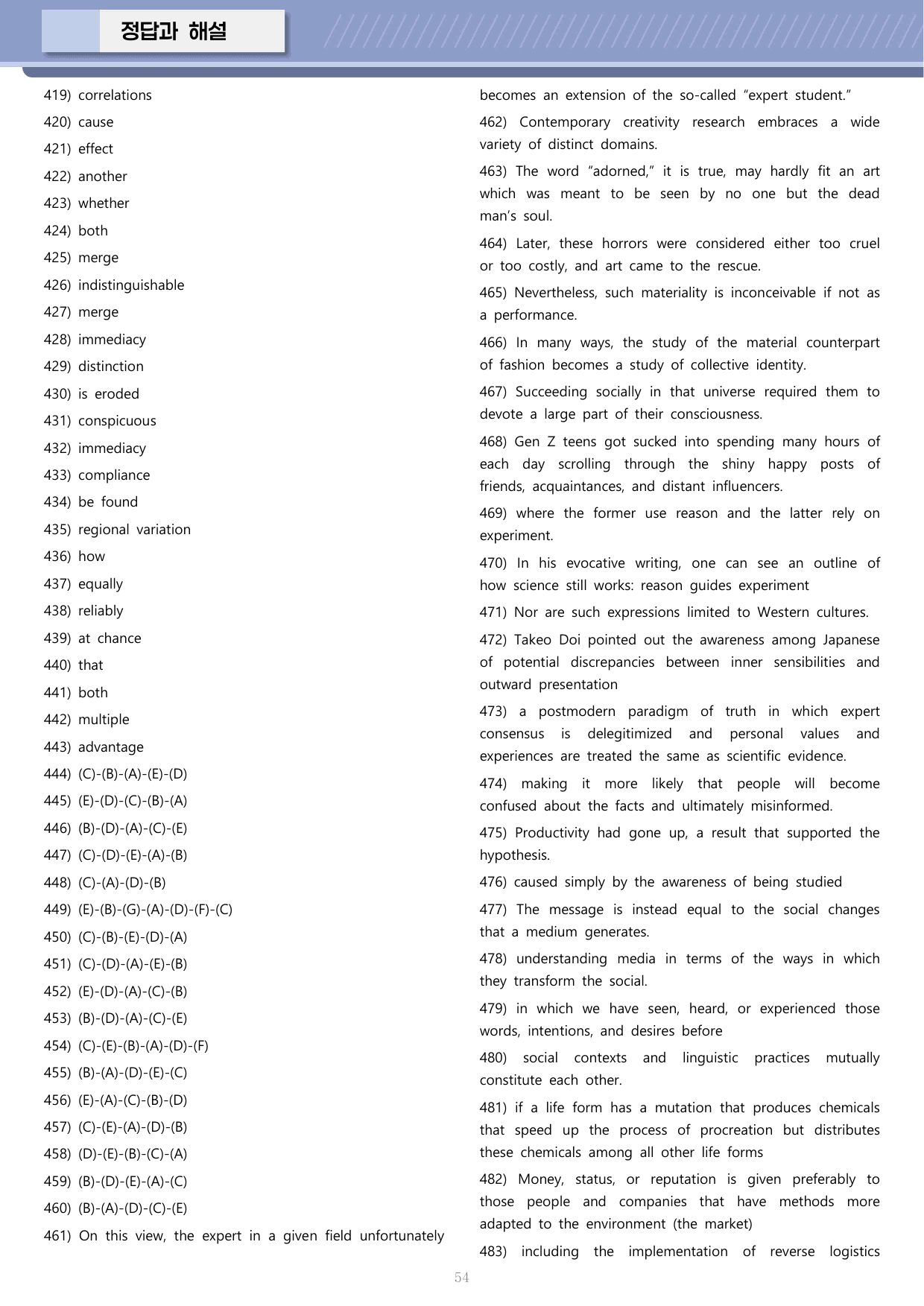 정답과 해설

419) correlations

420) cause

421) effect

422) another

423) whether

424) both

425) merge

426) indistinguishable

427) merge

428) immediacy

429) distinction

430) is eroded

431) conspicuous

432) immediacy

433) compliance

434) be found

435) regional variation

436) how

437) equally

438) reliably

439) at chance

440) that

441) both

442) multiple

443) advantage

444) (C)-(B)-(A)-(E)-(D)

445) (E)-(D)-(C)-(B)-(A)

446) (B)-(D)-(A)-(C)-(E)

447) (C)-(D)-(E)-(A)-(B)

448) (C)-(A)-(D)-(B)

449) (E)-(B)-(G)-(A)-(D)-(F)-(C)

450) (C)-(B)-(E)-(D)-(A)

451) (C)-(D)-(A)-(E)-(B)

452) (E)-(D)-(A)-(C)-(B)

453) (B)-(D)-(A)-(C)-(E)

454) (C)-(E)-(B)-(A)-(D)-(F)

455) (B)-(A)-(D)-(E)-(C)

456) (E)-(A)-(C)-(B)-(D)

457) (C)-(E)-(A)-(D)-(B)

458) (D)-(E)-(B)-(C)-(A)

459) (B)-(D)-(E)-(A)-(C)

460) (B)-(A)-(D)-(C)-(E)

461) On this view, the expert in a given field unfortunately becomes an extension of the so-called "expert student."

462) Contemporary creativity research embraces a wide variety of distinct domains.

463) The word "adorned," it is true, may hardly fit an art which was meant to be seen by no one but the dead man's soul.

464) Later, these horrors were considered either too cruel or too costly, and art came to the rescue.

465) Nevertheless, such materiality is inconceivable if not as a performance.

466) In many ways, the study of the material counterpart of fashion becomes a study of collective identity.

467) Succeeding socially in that universe required them to devote a large part of their consciousness.

468) Gen Z teens got sucked into spending many hours of each day scrolling through the shiny happy posts of friends, acquaintances, and distant influencers.

469) where the former use reason and the latter rely on experiment.

470) In his evocative writing, one can see an outline of how science still works: reason guides experiment

471) Nor are such expressions limited to Western cultures.

472) Takeo Doi pointed out the awareness among Japanese of potential discrepancies between inner sensibilities and outward presentation

473) a postmodern paradigm of truth in which expert consensus is delegitimized and personal values and experiences are treated the same as scientific evidence.

474) making it more likely that people will become confused about the facts and ultimately misinformed.

475) Productivity had gone up, a result that supported the hypothesis.

476) caused simply by the awareness of being studied

477) The message is instead equal to the social changes that a medium generates.

478) understanding media in terms of the ways in which they transform the social.

479) in which we have seen, heard, or experienced those words, intentions, and desires before

480) social contexts and linguistic practices mutually constitute each other.

481) if a life form has a mutation that produces chemicals that speed up the process of procreation but distributes these chemicals among all other life forms

482) Money, status, or reputation is given preferably to those people and companies that have methods more adapted to the environment (the market)

483) including the implementation of reverse logistics

54